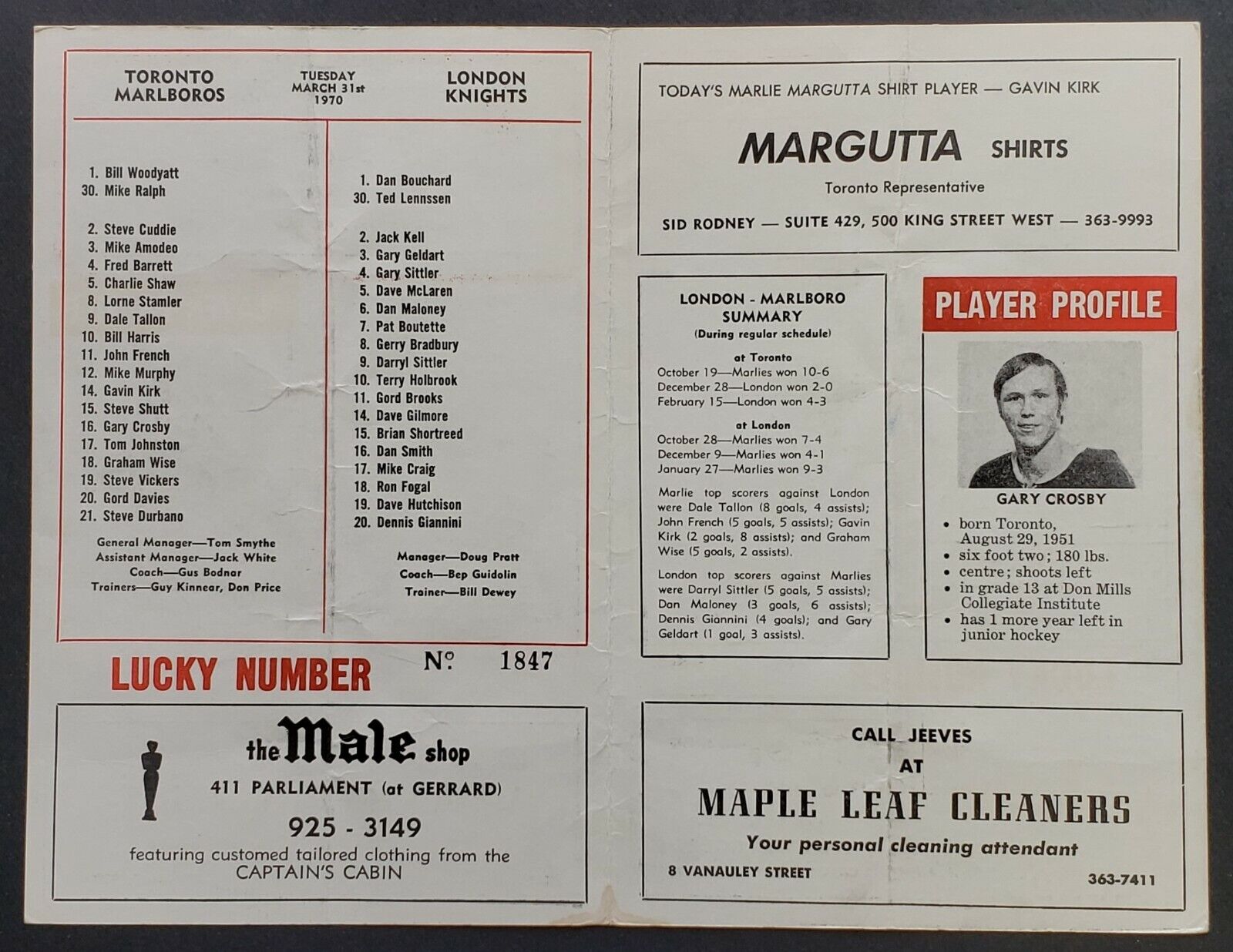 TORONTO MARLBOROS

TUESDAY MARCH 31st 1970

LONDON KNIGHTS

1. Bill Woodyatt
30. Mike Ralph

2. Steve Cuddie
3. Mike Amodeo
4. Fred Barrett
5. Charlie Shaw
8. Lorne Stamler
9. Dale Tallon
10. Bill Harris
11. John French
12. Mike Murphy
14. Gavin Kirk
15. Steve Shutt
16. Gary Crosby
17. Tom Johnston
18. Graham Wise
19. Steve Vickers
20. Gord Davies
21. Steve Durbano

General Manager—Tom Smythe
Assistant Manager—Jack White
Coach—Gus Bodnar
Trainers—Guy Kinnear, Don Price

1. Dan Bouchard
30. Ted Lennssen

2. Jack Kell
3. Gary Geldart
4. Gary Sittler
5. Dave McLaren
6. Dan Maloney
7. Pat Boutette
8. Gerry Bradbury
9. Darryl Sittler
10. Terry Holbrook
11. Gord Brooks
14. Dave Gilmore
15. Brian Shortreed
16. Dan Smith
17. Mike Craig
18. Ron Fogal
19. Dave Hutchison
20. Dennis Giannini

Manager—Doug Pratt
Coach—Bep Guidolin
Trainer—Bill Dewey

LUCKY NUMBER

No 1847

the Male shop
411 PARLIAMENT (at GERRARD)
925 - 3149
featuring customed tailored clothing from the CAPTAIN'S CABIN

TODAY'S MARLIE MARGUTTA SHIRT PLAYER — GAVIN KIRK

MARGUTTA SHIRTS
Toronto Representative
SID RODNEY — SUITE 429, 500 KING STREET WEST — 363-9993

LONDON - MARLBORO SUMMARY
(During regular schedule)

at Toronto
October 19—Marlies won 10-6
December 28—London won 2-0
February 15—London won 4-3

at London
October 28—Marlies won 7-4
December 9—Marlies won 4-1
January 27—Marlies won 9-3

Marlie top scorers against London were Dale Tallon (8 goals, 4 assists); John French (5 goals, 5 assists); Gavin Kirk (2 goals, 8 assists); and Graham Wise (5 goals, 2 assists).

London top scorers against Marlies were Darryl Sittler (5 goals, 5 assists); Dan Maloney (3 goals, 6 assists); Dennis Giannini (4 goals); and Gary Geldart (1 goal, 3 assists).

PLAYER PROFILE

GARY CROSBY
• born Toronto, August 29, 1951
• six foot two; 180 lbs.
• centre; shoots left
• in grade 13 at Don Mills Collegiate Institute
• has 1 more year left in junior hockey

CALL JEEVES
AT
MAPLE LEAF CLEANERS
Your personal cleaning attendant
8 VANAULEY STREET
363-7411